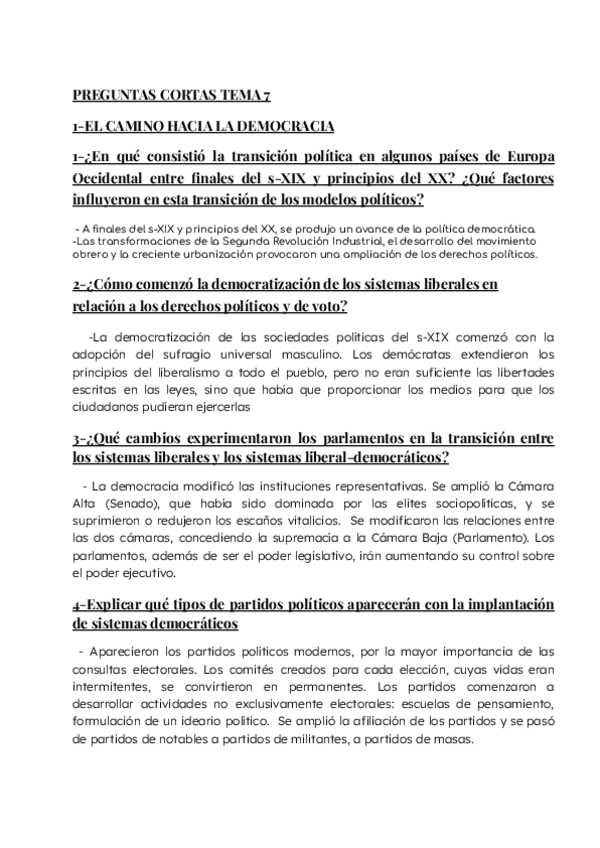 PREGUNTAS CORTAS TEMA 7

1-EL CAMINO HACIA LA DEMOCRACIA

1-¿En qué consistió la transición política en algunos países de Europa Occidental entre finales del s-XIX y principios del XX? ¿Qué factores influyeron en esta transición de los modelos políticos?

- A finales del s-XIX y principios del XX, se produjo un avance de la política democrática.
-Las transformaciones de la Segunda Revolución Industrial, el desarrollo del movimiento obrero y la creciente urbanización provocaron una ampliación de los derechos políticos.

2-¿Cómo comenzó la democratización de los sistemas liberales en relación a los derechos políticos y de voto?

-La democratización de las sociedades políticas del s-XIX comenzó con la adopción del sufragio universal masculino. Los demócratas extendieron los principios del liberalismo a todo el pueblo, pero no eran suficiente las libertades escritas en las leyes, sino que había que proporcionar los medios para que los ciudadanos pudieran ejercerlas

3-¿Qué cambios experimentaron los parlamentos en la transición entre los sistemas liberales y los sistemas liberal-democráticos?

- La democracia modificó las instituciones representativas. Se amplió la Cámara Alta (Senado), que había sido dominada por las elites sociopolíticas, y se suprimieron o redujeron los escaños vitalicios. Se modificaron las relaciones entre las dos cámaras, concediendo la supremacía a la Cámara Baja (Parlamento). Los parlamentos, además de ser el poder legislativo, irán aumentando su control sobre el poder ejecutivo.

4-Explicar qué tipos de partidos políticos aparecerán con la implantación de sistemas democráticos

- Aparecieron los partidos políticos modernos, por la mayor importancia de las consultas electorales. Los comités creados para cada elección, cuyas vidas eran intermitentes, se convirtieron en permanentes. Los partidos comenzaron a desarrollar actividades no exclusivamente electorales: escuelas de pensamiento, formulación de un ideario político. Se amplió la afiliación de los partidos y se pasó de partidos de notables a partidos de militantes, a partidos de masas.